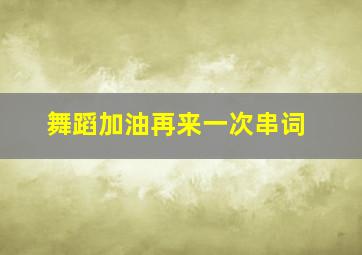 舞蹈加油再来一次串词